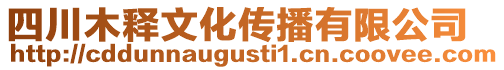 四川木释文化传播有限公司
http://cddunnaugusti1.cn.coovee.com